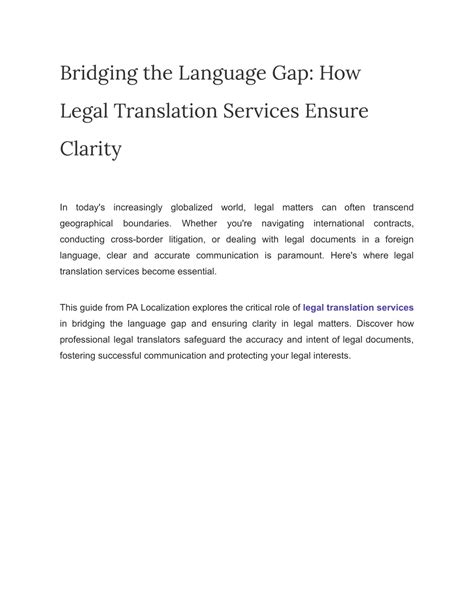 Bridging the Language Gap: How Legal Translation Services Ensure Clarity

In today's increasingly globalized world, legal matters can often transcend geographical boundaries. Whether you're navigating international contracts, conducting cross-border litigation, or dealing with legal documents in a foreign language, clear and accurate communication is paramount. Here's where legal translation services become essential.

This guide from PA Localization explores the critical role of legal translation services in bridging the language gap and ensuring clarity in legal matters. Discover how professional legal translators safeguard the accuracy and intent of legal documents, fostering successful communication and protecting your legal interests.